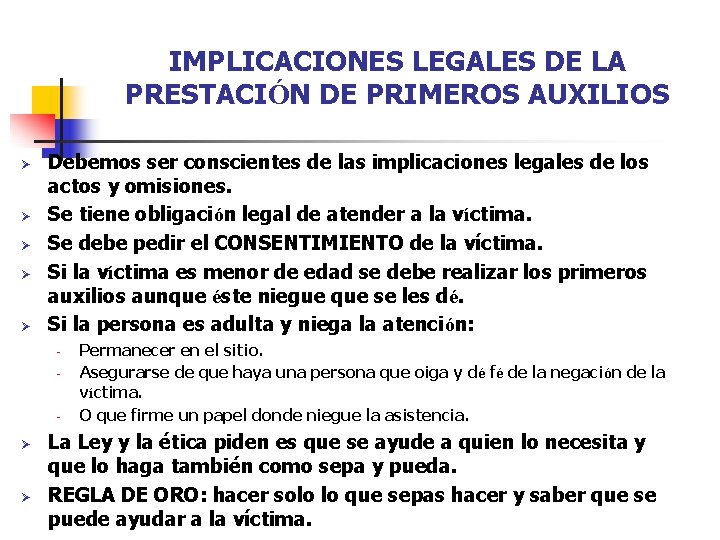 IMPLICACIONES LEGALES DE LA PRESTACIÓN DE PRIMEROS AUXILIOS

➢ Debemos ser conscientes de las implicaciones legales de los actos y omisiones.
➢ Se tiene obligación legal de atender a la víctima.
➢ Se debe pedir el CONSENTIMIENTO de la víctima.
➢ Si la víctima es menor de edad se debe realizar los primeros auxilios aunque éste niegue que se les dé.
➢ Si la persona es adulta y niega la atención:
- Permanecer en el sitio.
- Asegurarse de que haya una persona que oiga y dé fé de la negación de la víctima.
- O que firme un papel donde niegue la asistencia.
➢ La Ley y la ética piden es que se ayude a quien lo necesita y que lo haga también como sepa y pueda.
➢ REGLA DE ORO: hacer solo lo que sepas hacer y saber que se puede ayudar a la víctima.